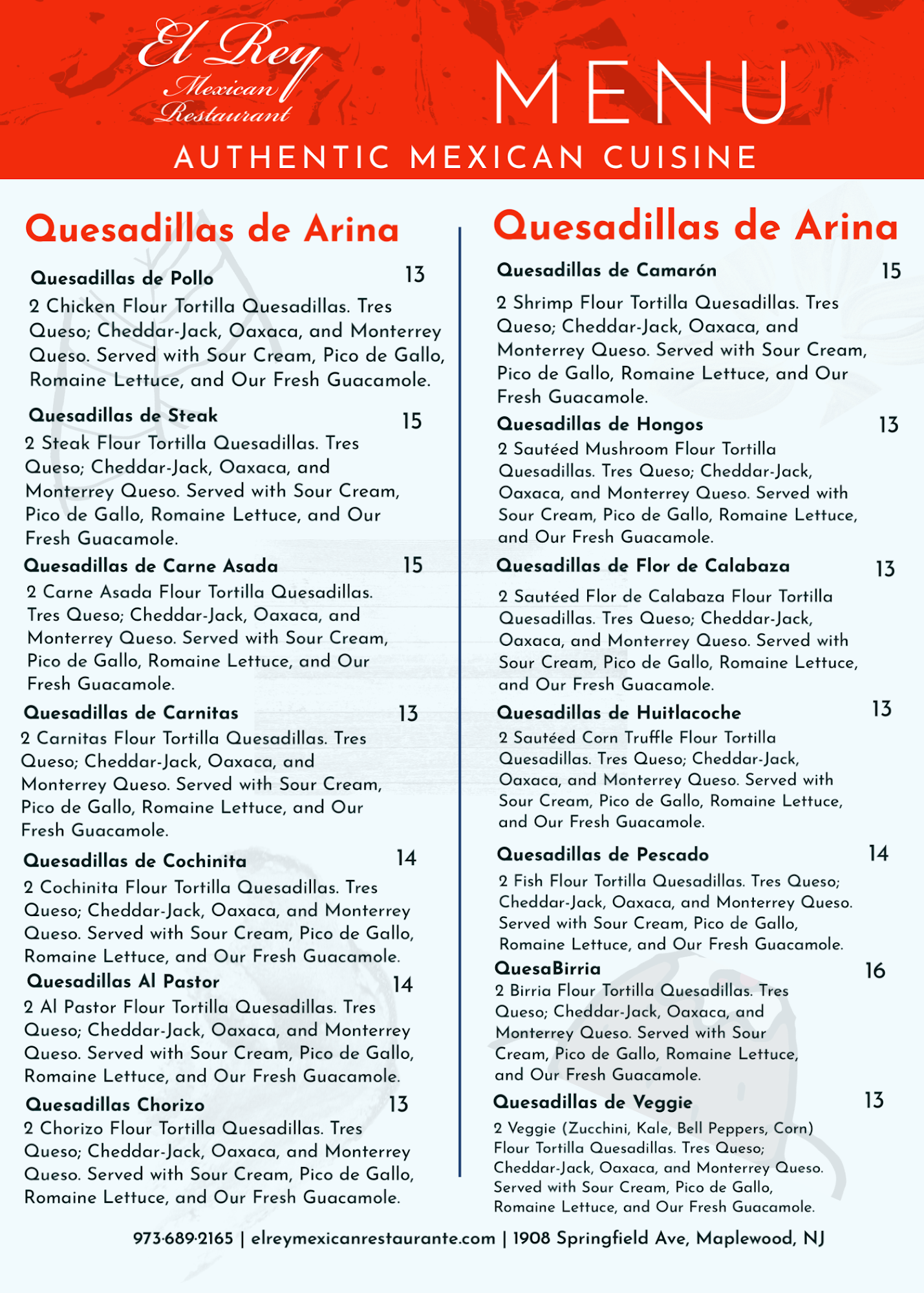 El Rey
Mexican
Restaurant

MENU

AUTHENTIC MEXICAN CUISINE

Quesadillas de Arina

Quesadillas de Pollo 13
2 Chicken Flour Tortilla Quesadillas. Tres Queso; Cheddar-Jack, Oaxaca, and Monterrey Queso. Served with Sour Cream, Pico de Gallo, Romaine Lettuce, and Our Fresh Guacamole.

Quesadillas de Steak 15
2 Steak Flour Tortilla Quesadillas. Tres Queso; Cheddar-Jack, Oaxaca, and Monterrey Queso. Served with Sour Cream, Pico de Gallo, Romaine Lettuce, and Our Fresh Guacamole.

Quesadillas de Carne Asada 15
2 Carne Asada Flour Tortilla Quesadillas. Tres Queso; Cheddar-Jack, Oaxaca, and Monterrey Queso. Served with Sour Cream, Pico de Gallo, Romaine Lettuce, and Our Fresh Guacamole.

Quesadillas de Carnitas 13
2 Carnitas Flour Tortilla Quesadillas. Tres Queso; Cheddar-Jack, Oaxaca, and Monterrey Queso. Served with Sour Cream, Pico de Gallo, Romaine Lettuce, and Our Fresh Guacamole.

Quesadillas de Cochinita 14
2 Cochinita Flour Tortilla Quesadillas. Tres Queso; Cheddar-Jack, Oaxaca, and Monterrey Queso. Served with Sour Cream, Pico de Gallo, Romaine Lettuce, and Our Fresh Guacamole.

Quesadillas Al Pastor 14
2 Al Pastor Flour Tortilla Quesadillas. Tres Queso; Cheddar-Jack, Oaxaca, and Monterrey Queso. Served with Sour Cream, Pico de Gallo, Romaine Lettuce, and Our Fresh Guacamole.

Quesadillas Chorizo 13
2 Chorizo Flour Tortilla Quesadillas. Tres Queso; Cheddar-Jack, Oaxaca, and Monterrey Queso. Served with Sour Cream, Pico de Gallo, Romaine Lettuce, and Our Fresh Guacamole.

Quesadillas de Arina

Quesadillas de Camarón 15
2 Shrimp Flour Tortilla Quesadillas. Tres Queso; Cheddar-Jack, Oaxaca, and Monterrey Queso. Served with Sour Cream, Pico de Gallo, Romaine Lettuce, and Our Fresh Guacamole.

Quesadillas de Hongos 13
2 Sautéed Mushroom Flour Tortilla Quesadillas. Tres Queso; Cheddar-Jack, Oaxaca, and Monterrey Queso. Served with Sour Cream, Pico de Gallo, Romaine Lettuce, and Our Fresh Guacamole.

Quesadillas de Flor de Calabaza 13
2 Sautéed Flor de Calabaza Flour Tortilla Quesadillas. Tres Queso; Cheddar-Jack, Oaxaca, and Monterrey Queso. Served with Sour Cream, Pico de Gallo, Romaine Lettuce, and Our Fresh Guacamole.

Quesadillas de Huitlacoche 13
2 Sautéed Corn Truffle Flour Tortilla Quesadillas. Tres Queso; Cheddar-Jack, Oaxaca, and Monterrey Queso. Served with Sour Cream, Pico de Gallo, Romaine Lettuce, and Our Fresh Guacamole.

Quesadillas de Pescado 14
2 Fish Flour Tortilla Quesadillas. Tres Queso; Cheddar-Jack, Oaxaca, and Monterrey Queso. Served with Sour Cream, Pico de Gallo, Romaine Lettuce, and Our Fresh Guacamole.

QuesaBirria 16
2 Birria Flour Tortilla Quesadillas. Tres Queso; Cheddar-Jack, Oaxaca, and Monterrey Queso. Served with Sour Cream, Pico de Gallo, Romaine Lettuce, and Our Fresh Guacamole.

Quesadillas de Veggie 13
2 Veggie (Zucchini, Kale, Bell Peppers, Corn) Flour Tortilla Quesadillas. Tres Queso; Cheddar-Jack, Oaxaca, and Monterrey Queso. Served with Sour Cream, Pico de Gallo, Romaine Lettuce, and Our Fresh Guacamole.

973·689·2165 | elreymexicanrestaurante.com | 1908 Springfield Ave, Maplewood, NJ